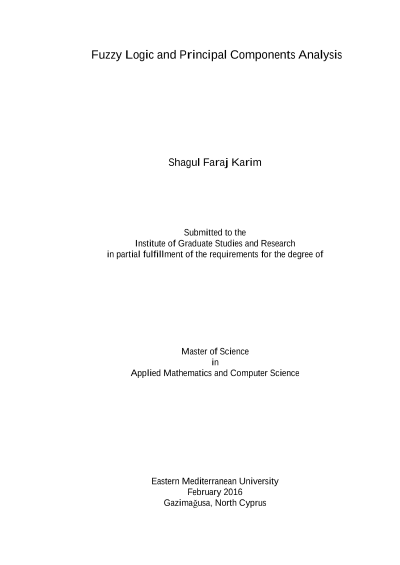 Fuzzy Logic and Principal Components Analysis

Shagul Faraj Karim

Submitted to the
Institute of Graduate Studies and Research
in partial fulfillment of the requirements for the degree of

Master of Science
in
Applied Mathematics and Computer Science

Eastern Mediterranean University
February 2016
Gazimağusa, North Cyprus